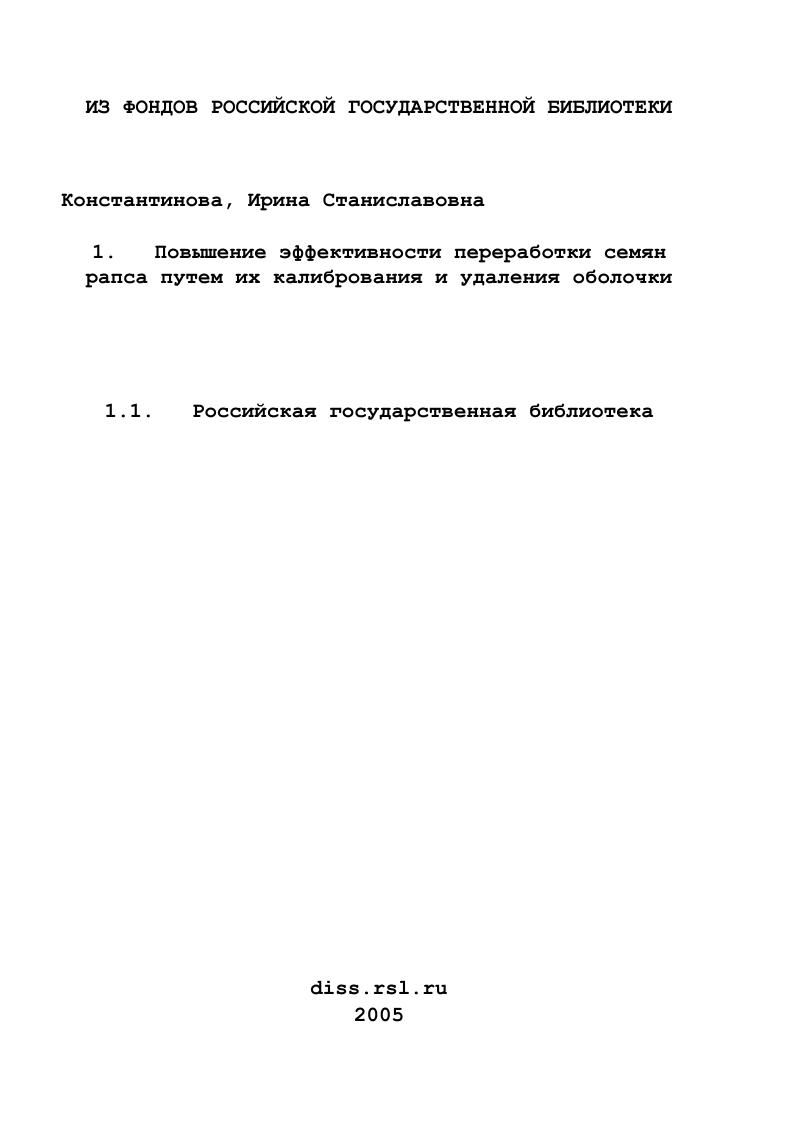 ИЗ ФОНДОВ РОССИЙСКОЙ ГОСУДАРСТВЕННОЙ БИБЛИОТЕКИ

Константинова, Ирина Станиславовна

1. Повышение эффективности переработки семян рапса путем их калибрования и удаления оболочки

1.1. Российская государственная библиотека

diss.rsl.ru
2005